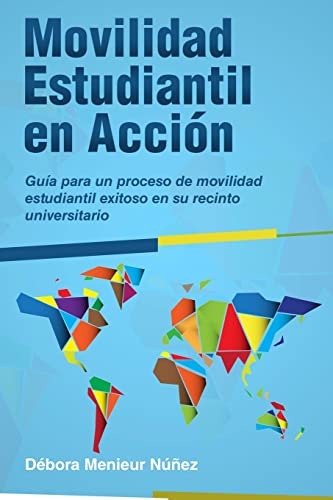 Movilidad Estudiantil en Acción

Guía para un proceso de movilidad estudiantil exitoso en su recinto universitario

Débora Menieur Núñez